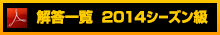 解答一覧 2014シーズン級